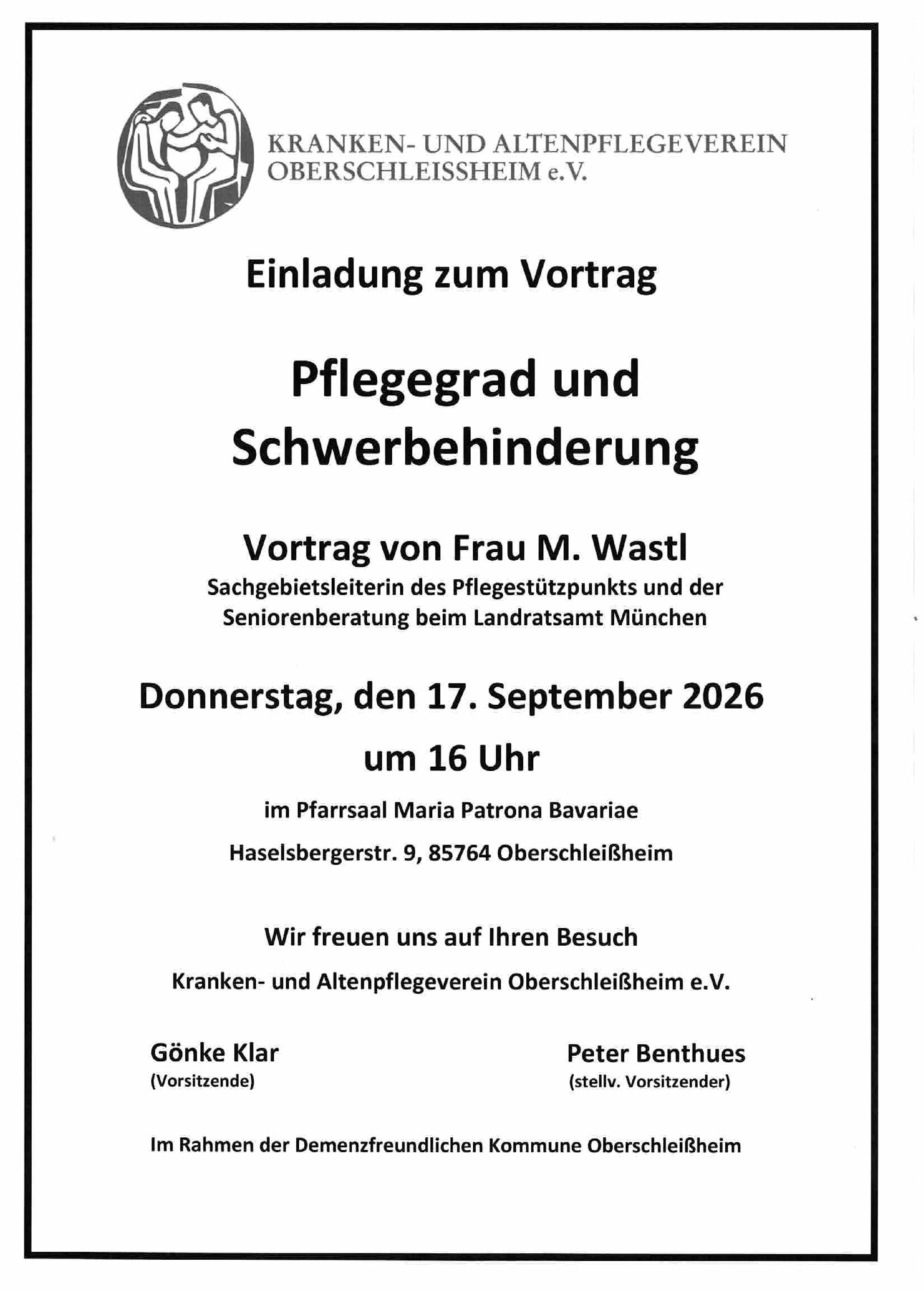 KRANKEN- UND ALTENPFLEGEVEREIN OBERSCHLEISSHEIM e.V.

Einladung zum Vortrag

Pflegegrad und Schwerbehinderung

Vortrag von Frau M. Wastl

Sachgebietsleiterin des Pflegestützpunkts und der Seniorenberatung beim Landratsamt München

Donnerstag, den 17. September 2026

um 16 Uhr

im Pfarrsaal Maria Patrona Bavariae

Haselsbergerstr. 9, 85764 Oberschleißheim

Wir freuen uns auf Ihren Besuch

Kranken- und Altenpflegeverein Oberschleißheim e.V.

Gönke Klar
(Vorsitzende)

Peter Benthues
(stellv. Vorsitzender)

Im Rahmen der Demenzfreundlichen Kommune Oberschleißheim